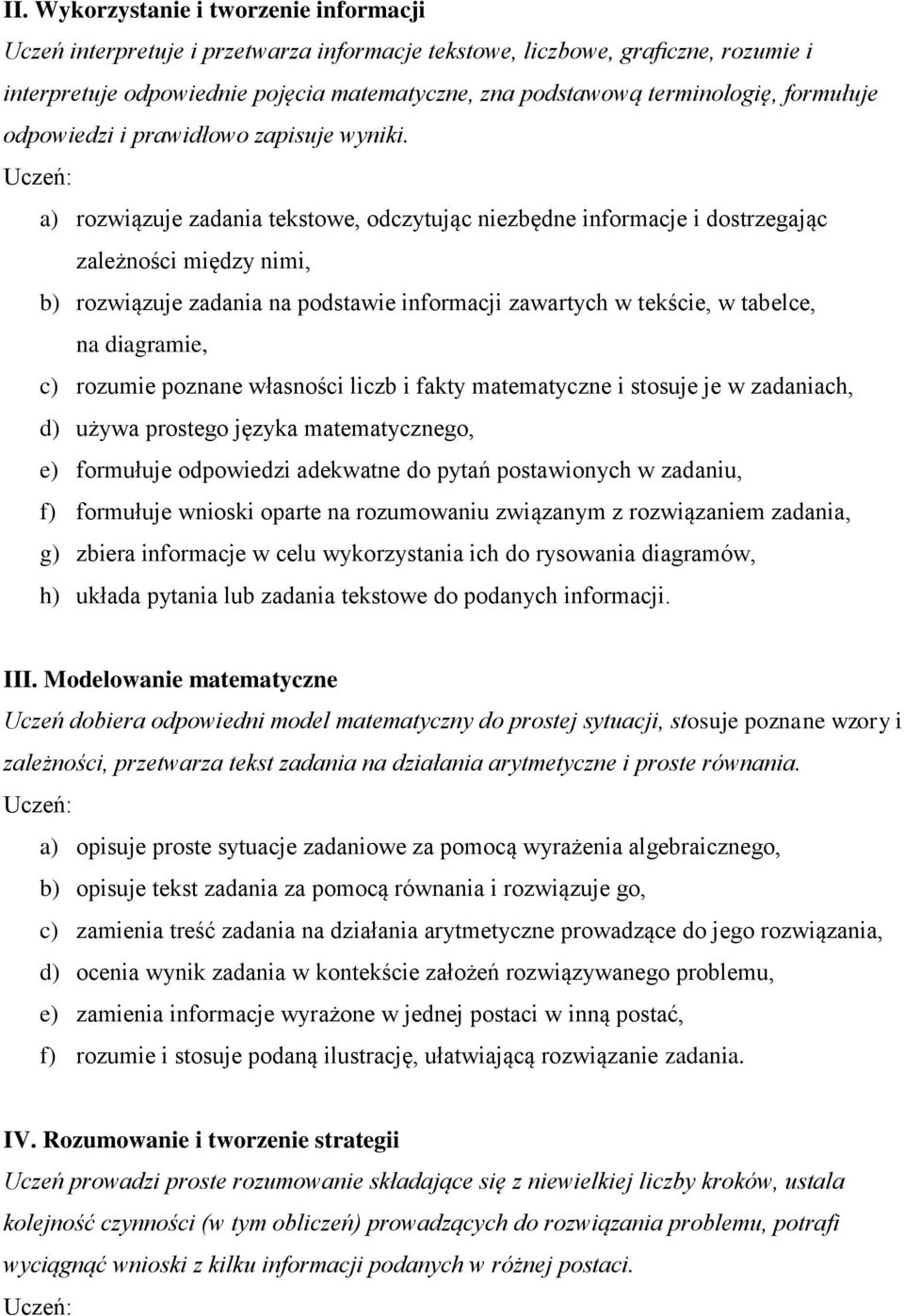 II. Wykorzystanie i tworzenie informacji
Uczeń interpretuje i przetwarza informacje tekstowe, liczbowe, graficzne, rozumie i interpretuje odpowiednie pojęcia matematyczne, zna podstawową terminologię, formułuje odpowiedzi i prawidłowo zapisuje wyniki.
Uczeń:
a) rozwiązuje zadania tekstowe, odczytując niezbędne informacje i dostrzegając zależności między nimi,
b) rozwiązuje zadania na podstawie informacji zawartych w tekście, w tabelce, na diagramie,
c) rozumie poznane własności liczb i fakty matematyczne i stosuje je w zadaniach,
d) używa prostego języka matematycznego,
e) formułuje odpowiedzi adekwatne do pytań postawionych w zadaniu,
f) formułuje wnioski oparte na rozumowaniu związanym z rozwiązaniem zadania,
g) zbiera informacje w celu wykorzystania ich do rysowania diagramów,
h) układa pytania lub zadania tekstowe do podanych informacji.

III. Modelowanie matematyczne
Uczeń dobiera odpowiedni model matematyczny do prostej sytuacji, stosuje poznane wzory i zależności, przetwarza tekst zadania na działania arytmetyczne i proste równania.
Uczeń:
a) opisuje proste sytuacje zadaniowe za pomocą wyrażenia algebraicznego,
b) opisuje tekst zadania za pomocą równania i rozwiązuje go,
c) zamienia treść zadania na działania arytmetyczne prowadzące do jego rozwiązania,
d) ocenia wynik zadania w kontekście założeń rozwiązywanego problemu,
e) zamienia informacje wyrażone w jednej postaci w inną postać,
f) rozumie i stosuje podaną ilustrację, ułatwiającą rozwiązanie zadania.

IV. Rozumowanie i tworzenie strategii
Uczeń prowadzi proste rozumowanie składające się z niewielkiej liczby kroków, ustala kolejność czynności (w tym obliczeń) prowadzących do rozwiązania problemu, potrafi wyciągnąć wnioski z kilku informacji podanych w różnej postaci.
Uczeń: